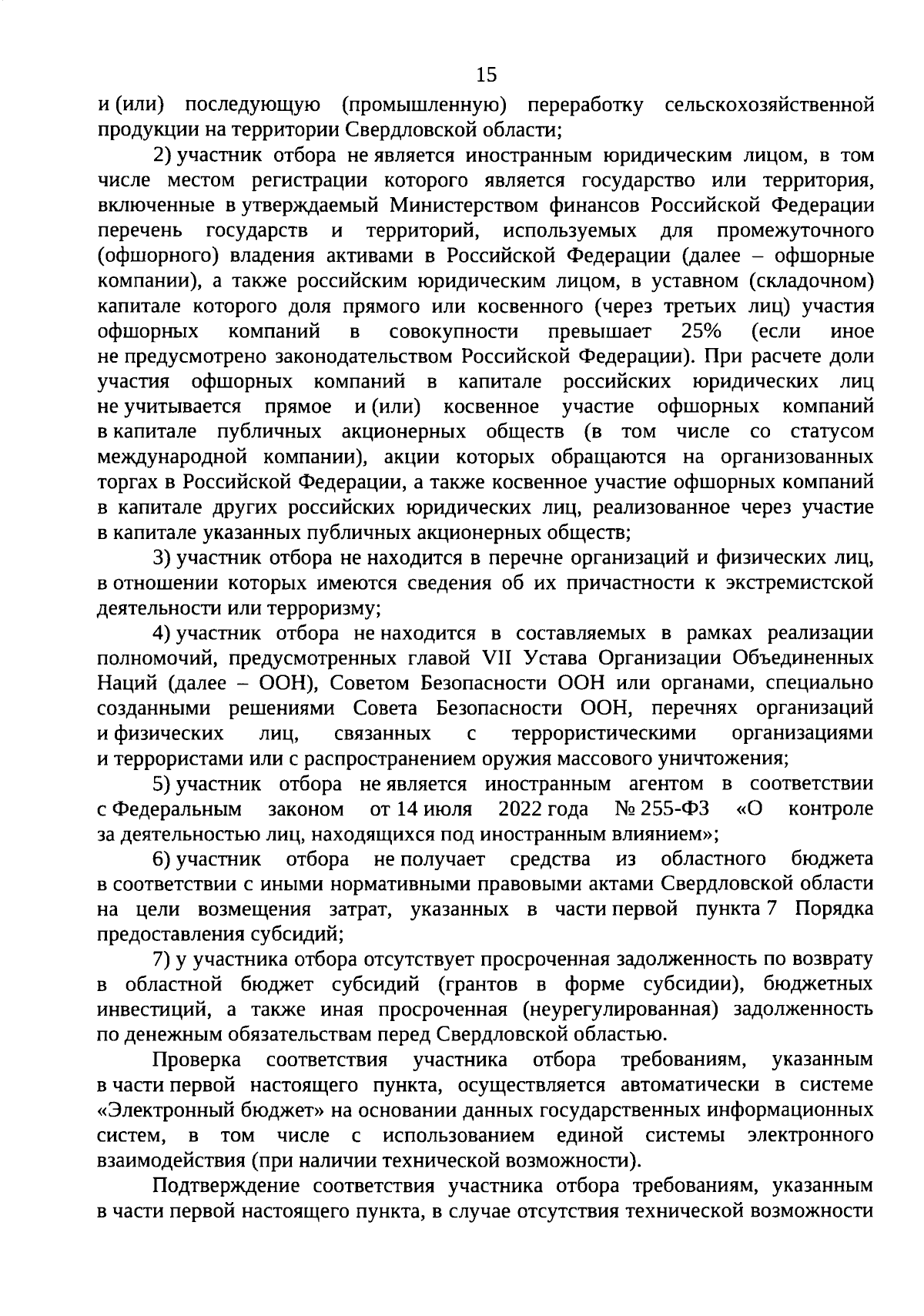 15

и (или) последующую (промышленную) переработку сельскохозяйственной продукции на территории Свердловской области;

2) участник отбора не является иностранным юридическим лицом, в том числе местом регистрации которого является государство или территория, включенные в утверждаемый Министерством финансов Российской Федерации перечень государств и территорий, используемых для промежуточного (офшорного) владения активами в Российской Федерации (далее – офшорные компании), а также российским юридическим лицом, в уставном (складочном) капитале которого доля прямого или косвенного (через третьих лиц) участия офшорных компаний в совокупности превышает 25% (если иное не предусмотрено законодательством Российской Федерации). При расчете доли участия офшорных компаний в капитале российских юридических лиц не учитывается прямое и (или) косвенное участие офшорных компаний в капитале публичных акционерных обществ (в том числе со статусом международной компании), акции которых обращаются на организованных торгах в Российской Федерации, а также косвенное участие офшорных компаний в капитале других российских юридических лиц, реализованное через участие в капитале указанных публичных акционерных обществ;

3) участник отбора не находится в перечне организаций и физических лиц, в отношении которых имеются сведения об их причастности к экстремистской деятельности или терроризму;

4) участник отбора не находится в составляемых в рамках реализации полномочий, предусмотренных главой VII Устава Организации Объединенных Наций (далее – ООН), Советом Безопасности ООН или органами, специально созданными решениями Совета Безопасности ООН, перечнях организаций и физических лиц, связанных с террористическими организациями и террористами или с распространением оружия массового уничтожения;

5) участник отбора не является иностранным агентом в соответствии с Федеральным законом от 14 июля 2022 года № 255-ФЗ «О контроле за деятельностью лиц, находящихся под иностранным влиянием»;

6) участник отбора не получает средства из областного бюджета в соответствии с иными нормативными правовыми актами Свердловской области на цели возмещения затрат, указанных в части первой пункта 7 Порядка предоставления субсидий;

7) у участника отбора отсутствует просроченная задолженность по возврату в областной бюджет субсидий (грантов в форме субсидии), бюджетных инвестиций, а также иная просроченная (неурегулированная) задолженность по денежным обязательствам перед Свердловской областью.

Проверка соответствия участника отбора требованиям, указанным в части первой настоящего пункта, осуществляется автоматически в системе «Электронный бюджет» на основании данных государственных информационных систем, в том числе с использованием единой системы электронного взаимодействия (при наличии технической возможности).

Подтверждение соответствия участника отбора требованиям, указанным в части первой настоящего пункта, в случае отсутствия технической возможности